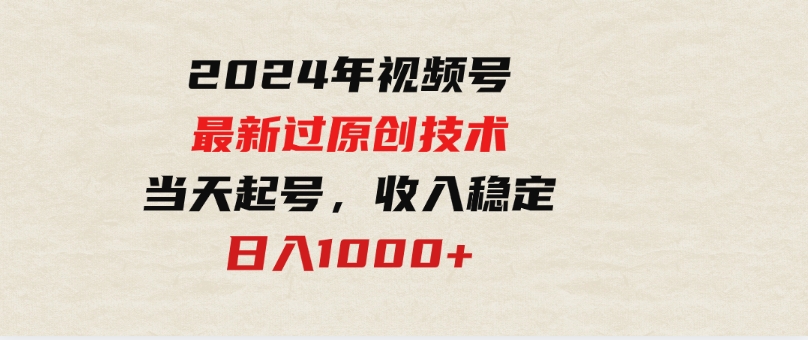 2024年视频号
最新过原创技术
当天起号，收入稳定
日入1000+